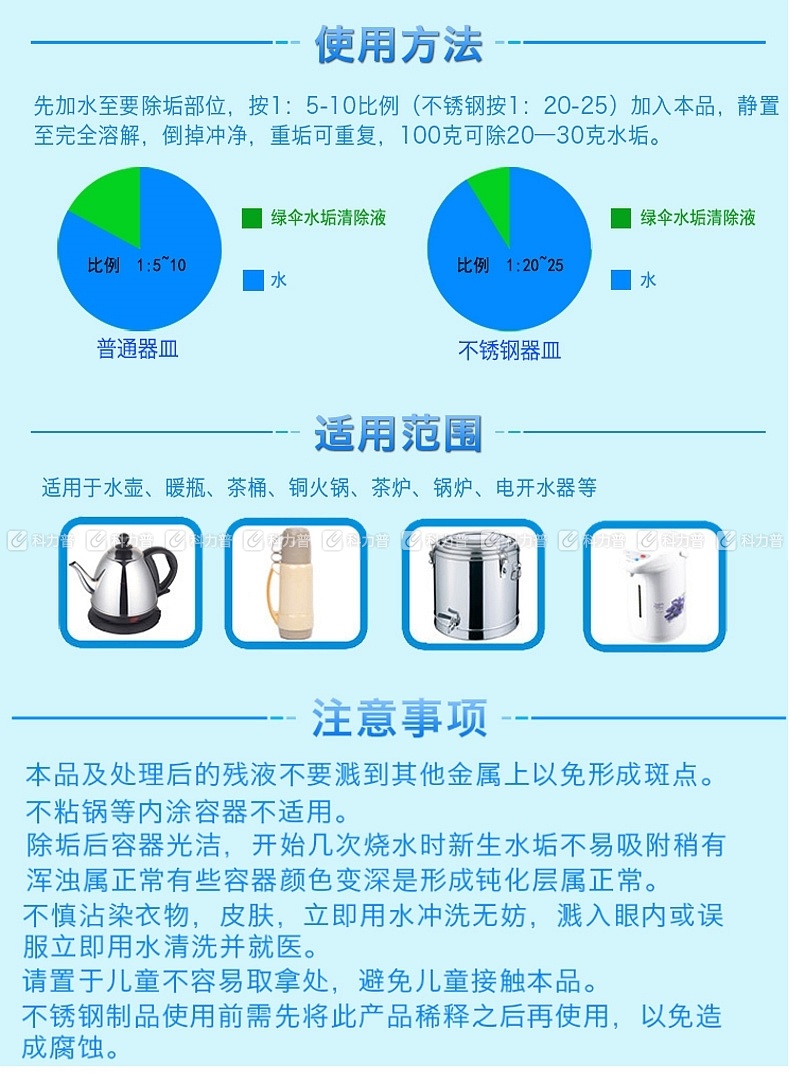 使用方法

先加水至要除垢部位，按1：5-10比例（不锈钢按1：20-25）加入本品，静置至完全溶解，倒掉冲净，重垢可重复，100克可除20—30克水垢。

比例 1:5~10

绿伞水垢清除液

水

普通器皿

比例 1:20~25

绿伞水垢清除液

水

不锈钢器皿

适用范围

适用于水壶、暖瓶、茶桶、铜火锅、茶炉、锅炉、电开水器等

注意事项

本品及处理后的残液不要溅到其他金属上以免形成斑点。

不粘锅等内涂容器不适用。

除垢后容器光洁，开始几次烧水时新生水垢不易吸附稍有浑浊属正常有些容器颜色变深是形成钝化层属正常。

不慎沾染衣物，皮肤，立即用水冲洗无妨，溅入眼内或误服立即用水清洗并就医。

请置于儿童不容易取拿处，避免儿童接触本品。

不锈钢制品使用前需先将此产品稀释之后再使用，以免造成腐蚀。

科力普